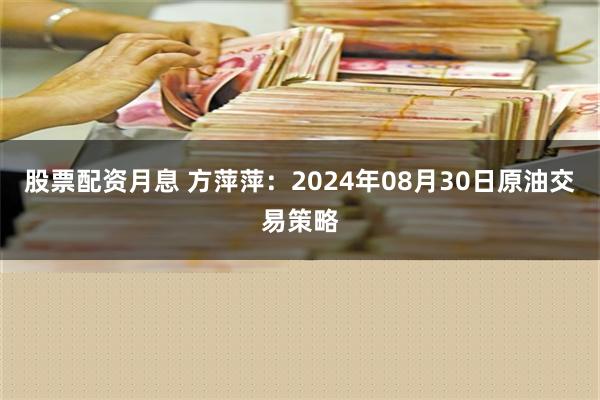 股票配资月息 方萍萍：2024年08月30日原油交易策略